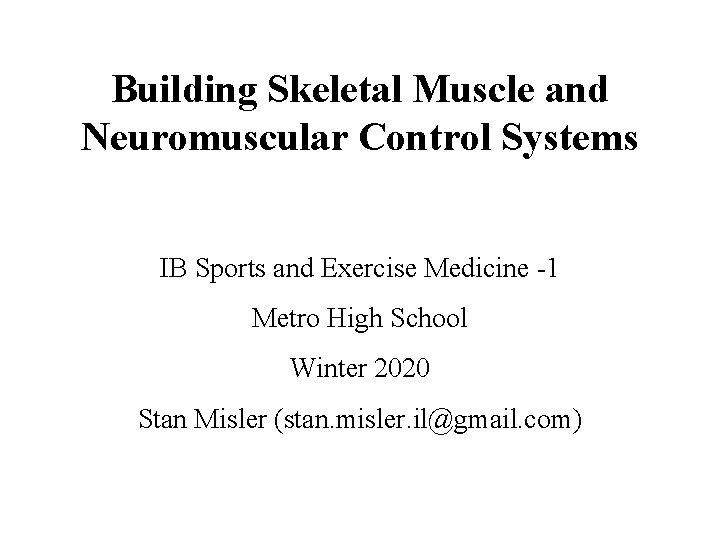 Building Skeletal Muscle and Neuromuscular Control Systems

IB Sports and Exercise Medicine -1

Metro High School

Winter 2020

Stan Misler (stan.misler.il@gmail.com)